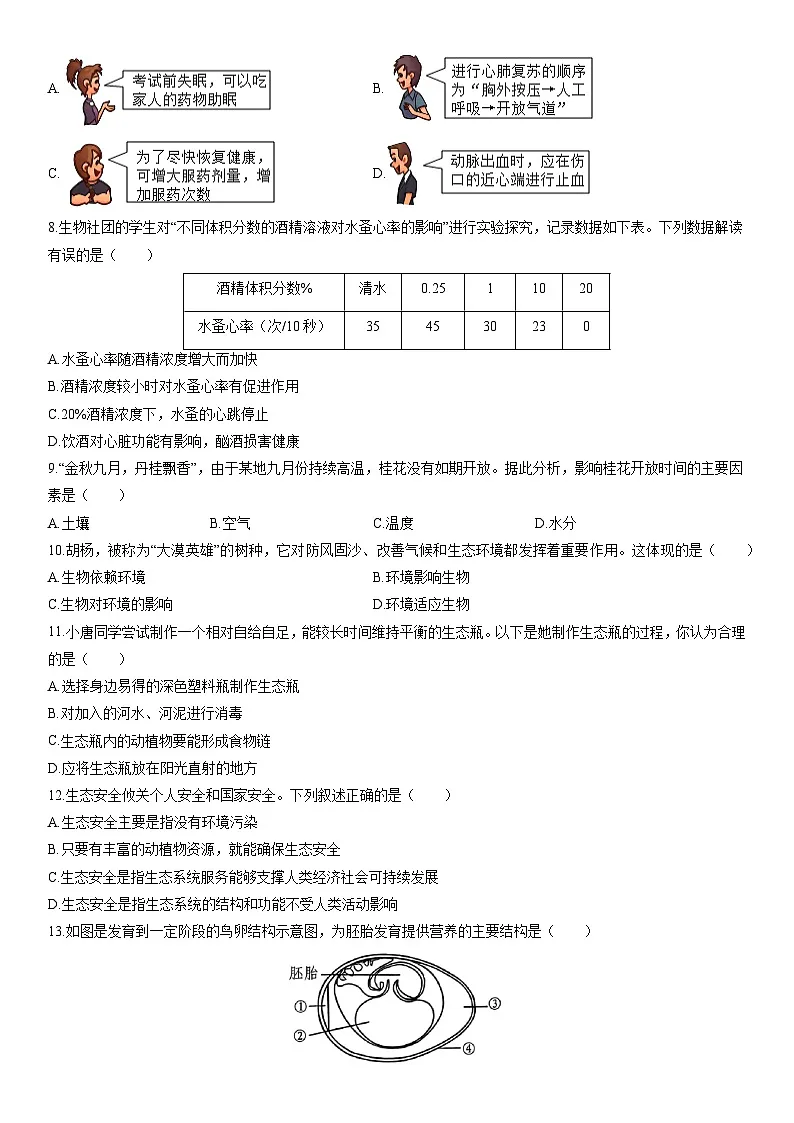 A. 考试前失眠，可以吃家人的药物助眠

B. 进行心肺复苏的顺序为“胸外按压→人工呼吸→开放气道”

C. 为了尽快恢复健康，可增大服药剂量，增加服药次数

D. 动脉出血时，应在伤口的近心端进行止血

8.生物社团的学生对“不同体积分数的酒精溶液对水蚤心率的影响”进行实验探究，记录数据如下表。下列数据解读有误的是（　　）

| 酒精体积分数% | 清水 | 0.25 | 1 | 10 | 20 |
|---|---|---|---|---|---|
| 水蚤心率（次/10秒） | 35 | 45 | 30 | 23 | 0 |

A.水蚤心率随酒精浓度增大而加快
B.酒精浓度较小时对水蚤心率有促进作用
C.20%酒精浓度下，水蚤的心跳停止
D.饮酒对心脏功能有影响，酗酒损害健康

9.“金秋九月，丹桂飘香”，由于某地九月份持续高温，桂花没有如期开放。据此分析，影响桂花开放时间的主要因素是（　　）

A.土壤 B.空气 C.温度 D.水分

10.胡杨，被称为“大漠英雄”的树种，它对防风固沙、改善气候和生态环境都发挥着重要作用。这体现的是（　　）

A.生物依赖环境 B.环境影响生物
C.生物对环境的影响 D.环境适应生物

11.小唐同学尝试制作一个相对自给自足，能较长时间维持平衡的生态瓶。以下是她制作生态瓶的过程，你认为合理的是（　　）

A.选择身边易得的深色塑料瓶制作生态瓶
B.对加入的河水、河泥进行消毒
C.生态瓶内的动植物要能形成食物链
D.应将生态瓶放在阳光直射的地方

12.生态安全攸关个人安全和国家安全。下列叙述正确的是（　　）

A.生态安全主要是指没有环境污染
B.只要有丰富的动植物资源，就能确保生态安全
C.生态安全是指生态系统服务能够支撑人类经济社会可持续发展
D.生态安全是指生态系统的结构和功能不受人类活动影响

13.如图是发育到一定阶段的鸟卵结构示意图，为胚胎发育提供营养的主要结构是（　　）

胚胎
①
②
③
④